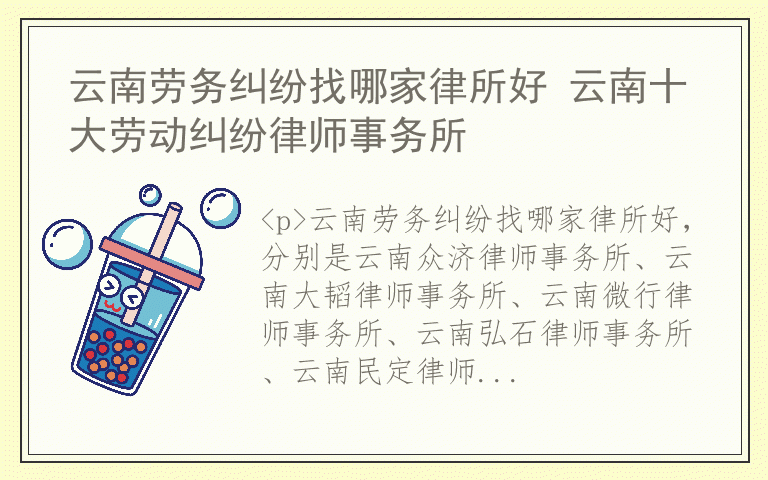 云南劳务纠纷找哪家律所好 云南十大劳动纠纷律师事务所

<p>云南劳务纠纷找哪家律所好，分别是云南众济律师事务所、云南大韬律师事务所、云南微行律师事务所、云南弘石律师事务所、云南民定律师...